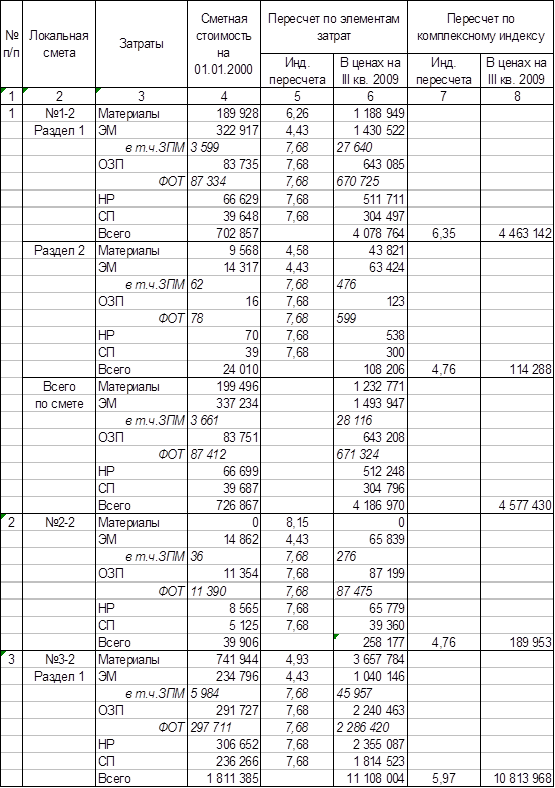 | № п/п | Локальная смета | Затраты | Сметная стоимость на 01.01.2000 | Пересчет по элементам затрат: Инд. пересчета | Пересчет по элементам затрат: В ценах на III кв. 2009 | Пересчет по комплексному индексу: Инд. пересчета | Пересчет по комплексному индексу: В ценах на III кв. 2009 |
|---|---|---|---|---|---|---|---|
| 1 | 2 | 3 | 4 | 5 | 6 | 7 | 8 |
| 1 | №1-2 | Материалы | 189 928 | 6,26 | 1 188 949 | | |
| | Раздел 1 | ЭМ | 322 917 | 4,43 | 1 430 522 | | |
| | | в т.ч.ЗПМ | 3 599 | 7,68 | 27 640 | | |
| | | ОЗП | 83 735 | 7,68 | 643 085 | | |
| | | ФОТ | 87 334 | 7,68 | 670 725 | | |
| | | НР | 66 629 | 7,68 | 511 711 | | |
| | | СП | 39 648 | 7,68 | 304 497 | | |
| | | Всего | 702 857 | | 4 078 764 | 6,35 | 4 463 142 |
| | Раздел 2 | Материалы | 9 568 | 4,58 | 43 821 | | |
| | | ЭМ | 14 317 | 4,43 | 63 424 | | |
| | | в т.ч.ЗПМ | 62 | 7,68 | 476 | | |
| | | ОЗП | 16 | 7,68 | 123 | | |
| | | ФОТ | 78 | 7,68 | 599 | | |
| | | НР | 70 | 7,68 | 538 | | |
| | | СП | 39 | 7,68 | 300 | | |
| | | Всего | 24 010 | | 108 206 | 4,76 | 114 288 |
| | Всего по смете | Материалы | 199 496 | | 1 232 771 | | |
| | | ЭМ | 337 234 | | 1 493 947 | | |
| | | в т.ч.ЗПМ | 3 661 | | 28 116 | | |
| | | ОЗП | 83 751 | | 643 208 | | |
| | | ФОТ | 87 412 | | 671 324 | | |
| | | НР | 66 699 | | 512 248 | | |
| | | СП | 39 687 | | 304 796 | | |
| | | Всего | 726 867 | | 4 186 970 | | 4 577 430 |
| 2 | №2-2 | Материалы | 0 | 8,15 | 0 | | |
| | | ЭМ | 14 862 | 4,43 | 65 839 | | |
| | | в т.ч.ЗПМ | 36 | 7,68 | 276 | | |
| | | ОЗП | 11 354 | 7,68 | 87 199 | | |
| | | ФОТ | 11 390 | 7,68 | 87 475 | | |
| | | НР | 8 565 | 7,68 | 65 779 | | |
| | | СП | 5 125 | 7,68 | 39 360 | | |
| | | Всего | 39 906 | | 258 177 | 4,76 | 189 953 |
| 3 | №3-2 | Материалы | 741 944 | 4,93 | 3 657 784 | | |
| | Раздел 1 | ЭМ | 234 796 | 4,43 | 1 040 146 | | |
| | | в т.ч.ЗПМ | 5 984 | 7,68 | 45 957 | | |
| | | ОЗП | 291 727 | 7,68 | 2 240 463 | | |
| | | ФОТ | 297 711 | 7,68 | 2 286 420 | | |
| | | НР | 306 652 | 7,68 | 2 355 087 | | |
| | | СП | 236 266 | 7,68 | 1 814 523 | | |
| | | Всего | 1 811 385 | | 11 108 004 | 5,97 | 10 813 968 |